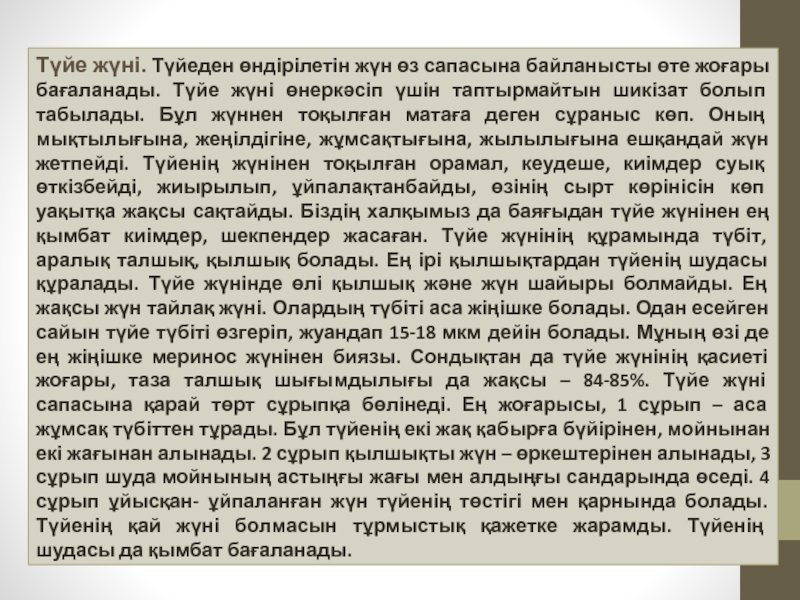 Түйе жүні. Түйеден өндірілетін жүн өз сапасына байланысты өте жоғары бағаланады. Түйе жүні өнеркәсіп үшін таптырмайтын шикізат болып табылады. Бұл жүннен тоқылған матаға деген сұраныс көп. Оның мықтылығына, жеңілдігіне, жұмсақтығына, жылылығына ешқандай жүн жетпейді. Түйенің жүнінен тоқылған орамал, кеудеше, киімдер суық өткізбейді, жиырылып, ұйпалақтанбайды, өзінің сырт көрінісін көп уақытқа жақсы сақтайды. Біздің халқымыз да баяғыдан түйе жүнінен ең қымбат киімдер, шекпендер жасаған. Түйе жүнінің құрамында түбіт, аралық талшық, қылшық болады. Ең ірі қылшықтардан түйенің шудасы құралады. Түйе жүнінде өлі қылшық және жүн шайыры болмайды. Ең жақсы жүн тайлақ жүні. Олардың түбіті аса жіңішке болады. Одан есейген сайын түйе түбіті өзгеріп, жуандап 15-18 мкм дейін болады. Мұның өзі де ең жіңішке меринос жүнінен биязы. Сондықтан да түйе жүнінің қасиеті жоғары, таза талшық шығымдылығы да жақсы – 84-85%. Түйе жүні сапасына қарай төрт сұрыпқа бөлінеді. Ең жоғарысы, 1 сұрып – аса жұмсақ түбіттен тұрады. Бұл түйенің екі жақ қабырға бүйірінен, мойнынан екі жағынан алынады. 2 сұрып қылшықты жүн – өркештерінен алынады, 3 сұрып шуда мойнының астыңғы жағы мен алдыңғы сандарында өседі. 4 сұрып ұйысқан- ұйпаланған жүн түйенің төстігі мен қарнында болады. Түйенің қай жүні болмасын тұрмыстық қажетке жарамды. Түйенің шудасы да қымбат бағаланады.